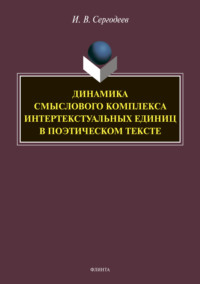 И. В. Сергодеев

ДИНАМИКА СМЫСЛОВОГО КОМПЛЕКСА ИНТЕРТЕКСТУАЛЬНЫХ ЕДИНИЦ В ПОЭТИЧЕСКОМ ТЕКСТЕ

ФЛИНТА